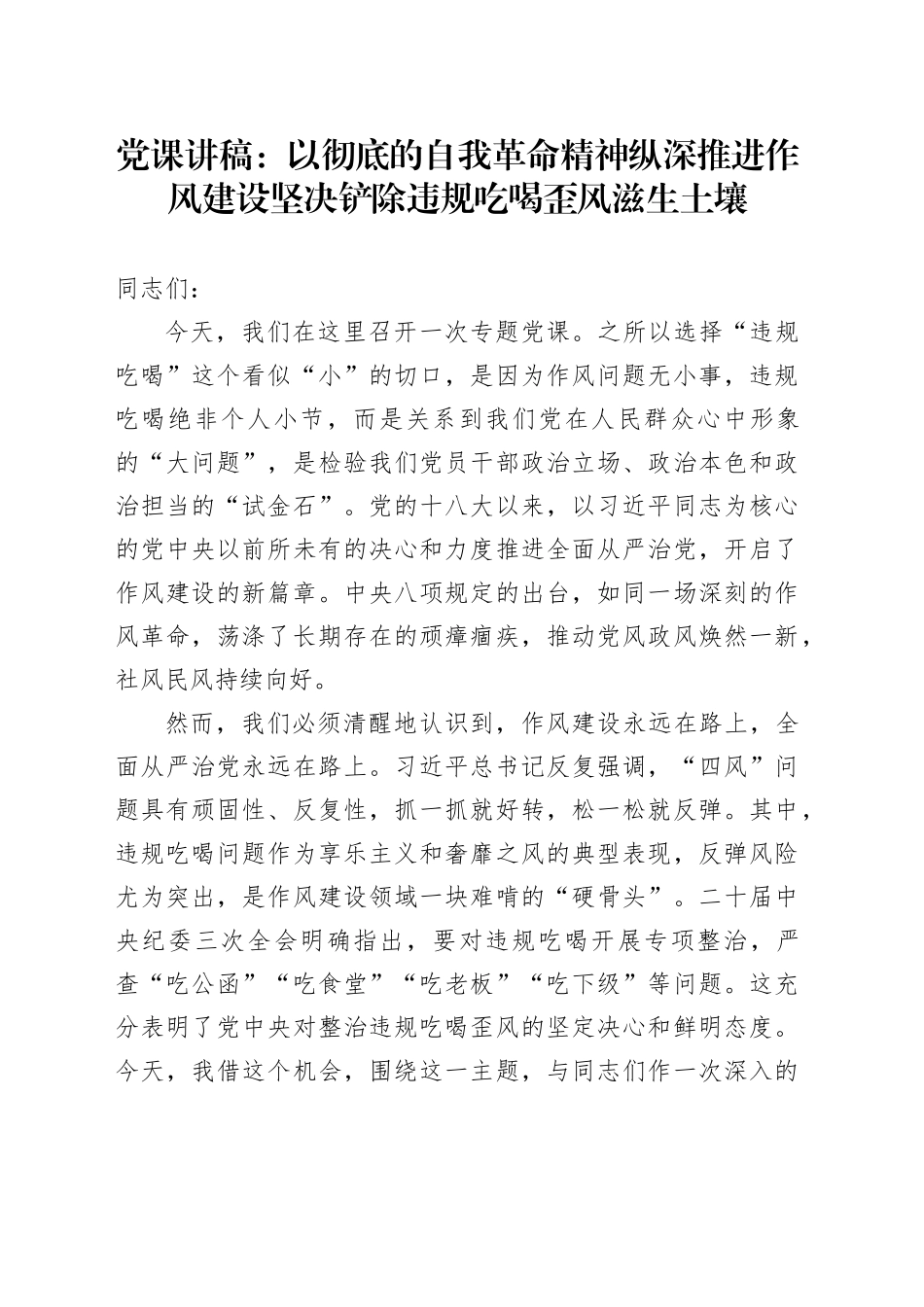 党课讲稿：以彻底的自我革命精神纵深推进作风建设坚决铲除违规吃喝歪风滋生土壤

同志们：

今天，我们在这里召开一次专题党课。之所以选择“违规吃喝”这个看似“小”的切口，是因为作风问题无小事，违规吃喝绝非个人小节，而是关系到我们党在人民群众心中形象的“大问题”，是检验我们党员干部政治立场、政治本色和政治担当的“试金石”。党的十八大以来，以习近平同志为核心的党中央以前所未有的决心和力度推进全面从严治党，开启了作风建设的新篇章。中央八项规定的出台，如同一场深刻的作风革命，荡涤了长期存在的顽瘴痼疾，推动党风政风焕然一新，社风民风持续向好。

然而，我们必须清醒地认识到，作风建设永远在路上，全面从严治党永远在路上。习近平总书记反复强调，“四风”问题具有顽固性、反复性，抓一抓就好转，松一松就反弹。其中，违规吃喝问题作为享乐主义和奢靡之风的典型表现，反弹风险尤为突出，是作风建设领域一块难啃的“硬骨头”。二十届中央纪委三次全会明确指出，要对违规吃喝开展专项整治，严查“吃公函”“吃食堂”“吃老板”“吃下级”等问题。这充分表明了党中央对整治违规吃喝歪风的坚定决心和鲜明态度。今天，我借这个机会，围绕这一主题，与同志们作一次深入的